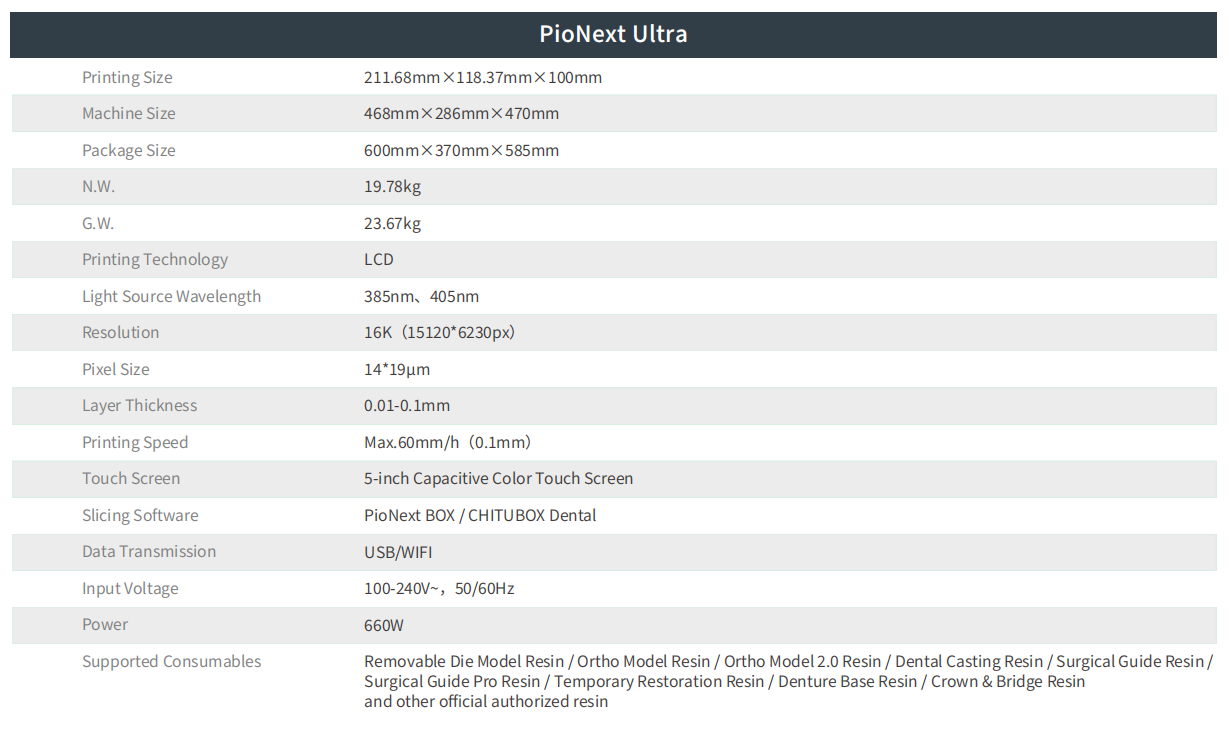 | PioNext Ultra | |
|---|---|
| Printing Size | 211.68mm×118.37mm×100mm |
| Machine Size | 468mm×286mm×470mm |
| Package Size | 600mm×370mm×585mm |
| N.W. | 19.78kg |
| G.W. | 23.67kg |
| Printing Technology | LCD |
| Light Source Wavelength | 385nm、405nm |
| Resolution | 16K（15120*6230px） |
| Pixel Size | 14*19μm |
| Layer Thickness | 0.01-0.1mm |
| Printing Speed | Max.60mm/h（0.1mm） |
| Touch Screen | 5-inch Capacitive Color Touch Screen |
| Slicing Software | PioNext BOX / CHITUBOX Dental |
| Data Transmission | USB/WIFI |
| Input Voltage | 100-240V~，50/60Hz |
| Power | 660W |
| Supported Consumables | Removable Die Model Resin / Ortho Model Resin / Ortho Model 2.0 Resin / Dental Casting Resin / Surgical Guide Resin / Surgical Guide Pro Resin / Temporary Restoration Resin / Denture Base Resin / Crown & Bridge Resin and other official authorized resin |